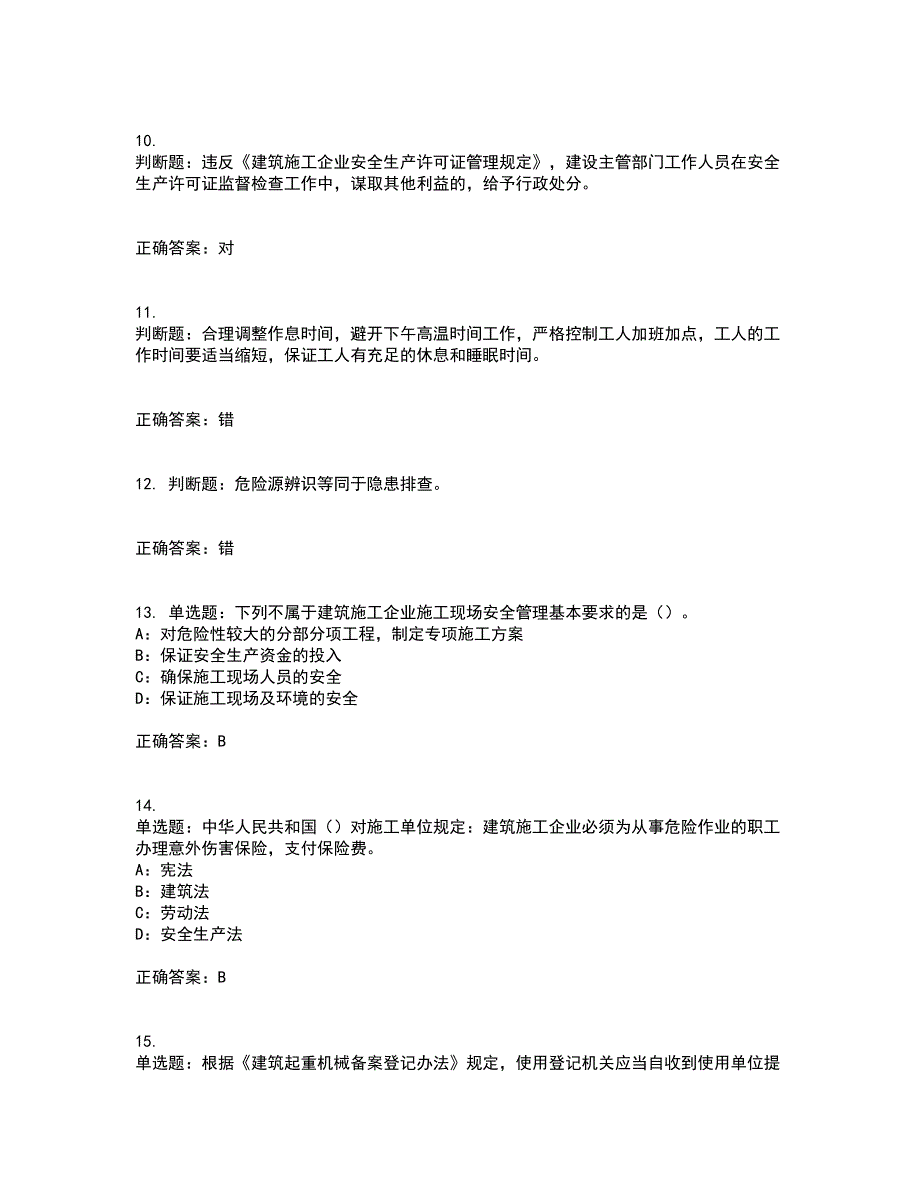 10.
判断题：违反《建筑施工企业安全生产许可证管理规定》，建设主管部门工作人员在安全生产许可证监督检查工作中，谋取其他利益的，给予行政处分。

正确答案：对

11.
判断题：合理调整作息时间，避开下午高温时间工作，严格控制工人加班加点，工人的工作时间要适当缩短，保证工人有充足的休息和睡眠时间。

正确答案：错

12. 判断题：危险源辨识等同于隐患排查。

正确答案：错

13. 单选题：下列不属于建筑施工企业施工现场安全管理基本要求的是（）。
A：对危险性较大的分部分项工程，制定专项施工方案
B：保证安全生产资金的投入
C：确保施工现场人员的安全
D：保证施工现场及环境的安全

正确答案：B

14.
单选题：中华人民共和国（）对施工单位规定：建筑施工企业必须为从事危险作业的职工办理意外伤害保险，支付保险费。
A：宪法
B：建筑法
C：劳动法
D：安全生产法

正确答案：B

15.
单选题：根据《建筑起重机械备案登记办法》规定，使用登记机关应当自收到使用单位提